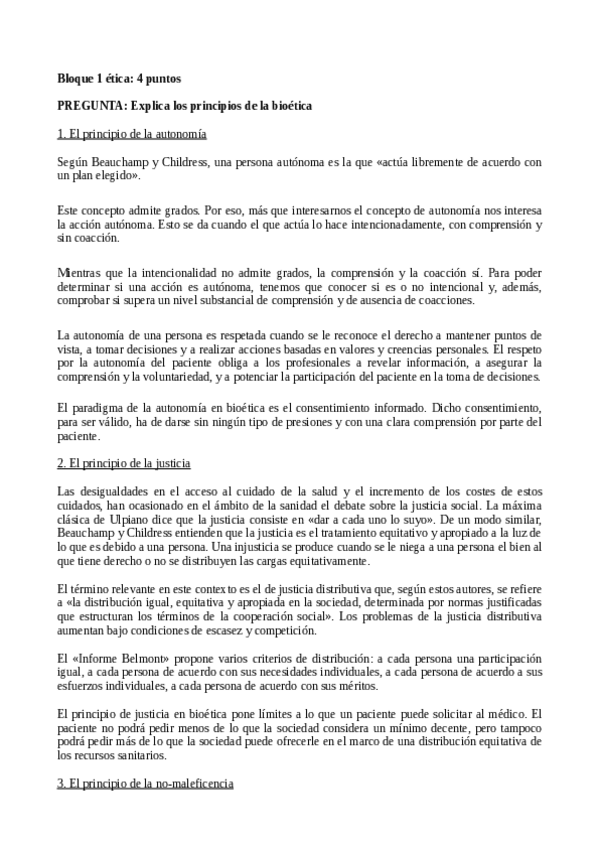 Bloque 1 ética: 4 puntos

PREGUNTA: Explica los principios de la bioética

1. El principio de la autonomía

Según Beauchamp y Childress, una persona autónoma es la que «actúa libremente de acuerdo con un plan elegido».

Este concepto admite grados. Por eso, más que interesarnos el concepto de autonomía nos interesa la acción autónoma. Esto se da cuando el que actúa lo hace intencionadamente, con comprensión y sin coacción.

Mientras que la intencionalidad no admite grados, la comprensión y la coacción sí. Para poder determinar si una acción es autónoma, tenemos que conocer si es o no intencional y, además, comprobar si supera un nivel substancial de comprensión y de ausencia de coacciones.

La autonomía de una persona es respetada cuando se le reconoce el derecho a mantener puntos de vista, a tomar decisiones y a realizar acciones basadas en valores y creencias personales. El respeto por la autonomía del paciente obliga a los profesionales a revelar información, a asegurar la comprensión y la voluntariedad, y a potenciar la participación del paciente en la toma de decisiones.

El paradigma de la autonomía en bioética es el consentimiento informado. Dicho consentimiento, para ser válido, ha de darse sin ningún tipo de presiones y con una clara comprensión por parte del paciente.

2. El principio de la justicia

Las desigualdades en el acceso al cuidado de la salud y el incremento de los costes de estos cuidados, han ocasionado en el ámbito de la sanidad el debate sobre la justicia social. La máxima clásica de Ulpiano dice que la justicia consiste en «dar a cada uno lo suyo». De un modo similar, Beauchamp y Childress entienden que la justicia es el tratamiento equitativo y apropiado a la luz de lo que es debido a una persona. Una injusticia se produce cuando se le niega a una persona el bien al que tiene derecho o no se distribuyen las cargas equitativamente.

El término relevante en este contexto es el de justicia distributiva que, según estos autores, se refiere a «la distribución igual, equitativa y apropiada en la sociedad, determinada por normas justificadas que estructuran los términos de la cooperación social». Los problemas de la justicia distributiva aumentan bajo condiciones de escasez y competición.

El «Informe Belmont» propone varios criterios de distribución: a cada persona una participación igual, a cada persona de acuerdo con sus necesidades individuales, a cada persona de acuerdo a sus esfuerzos individuales, a cada persona de acuerdo con sus méritos.

El principio de justicia en bioética pone límites a lo que un paciente puede solicitar al médico. El paciente no podrá pedir menos de lo que la sociedad considera un mínimo decente, pero tampoco podrá pedir más de lo que la sociedad puede ofrecerle en el marco de una distribución equitativa de los recursos sanitarios.

3. El principio de la no-maleficencia